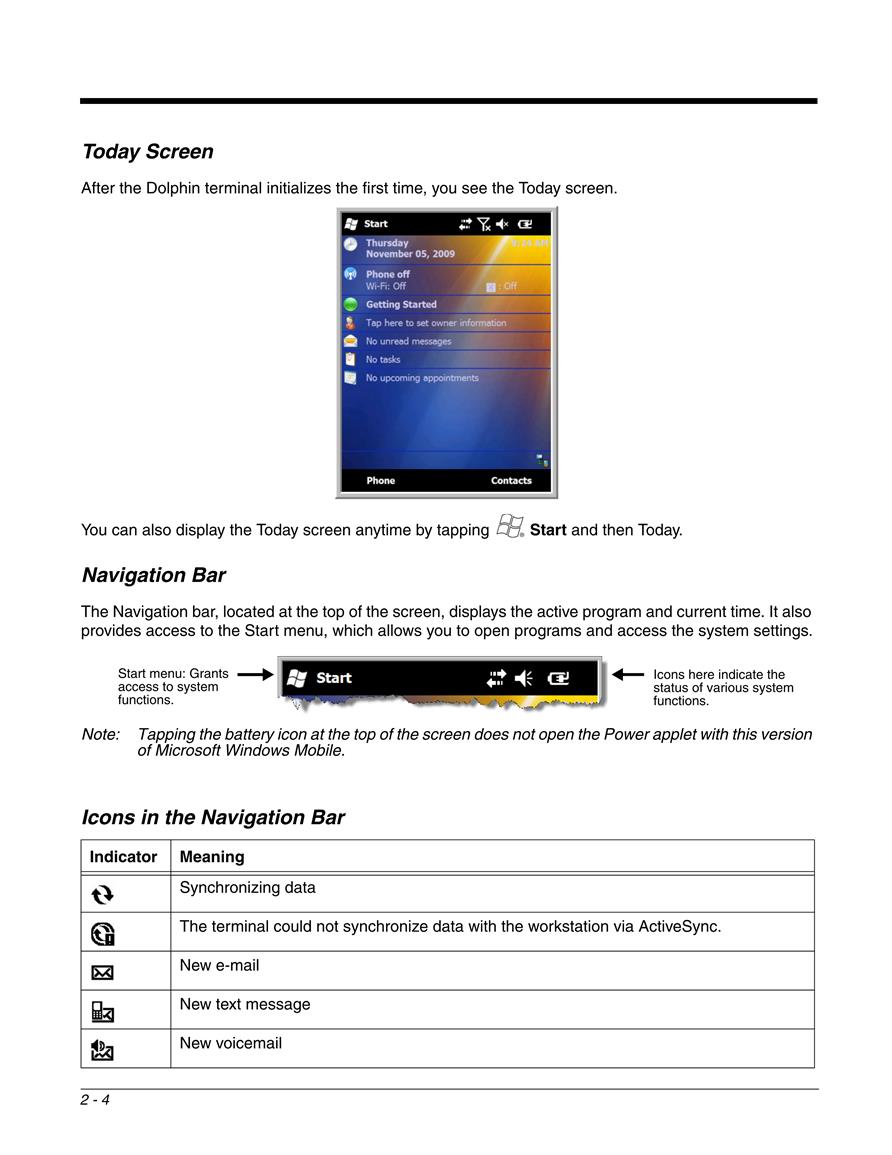 Today Screen

After the Dolphin terminal initializes the first time, you see the Today screen.

Start

Thursday
November 05, 2009

9:24 AM

Phone off
Wi-Fi: Off

: Off

Getting Started

Tap here to set owner information

No unread messages

No tasks

No upcoming appointments

Phone

Contacts

You can also display the Today screen anytime by tapping Start and then Today.

Navigation Bar

The Navigation bar, located at the top of the screen, displays the active program and current time. It also provides access to the Start menu, which allows you to open programs and access the system settings.

Start menu: Grants access to system functions.

Start

Icons here indicate the status of various system functions.

Note: Tapping the battery icon at the top of the screen does not open the Power applet with this version of Microsoft Windows Mobile.

Icons in the Navigation Bar

| Indicator | Meaning |
|---|---|
| | Synchronizing data |
| | The terminal could not synchronize data with the workstation via ActiveSync. |
| | New e-mail |
| | New text message |
| | New voicemail |

2 - 4